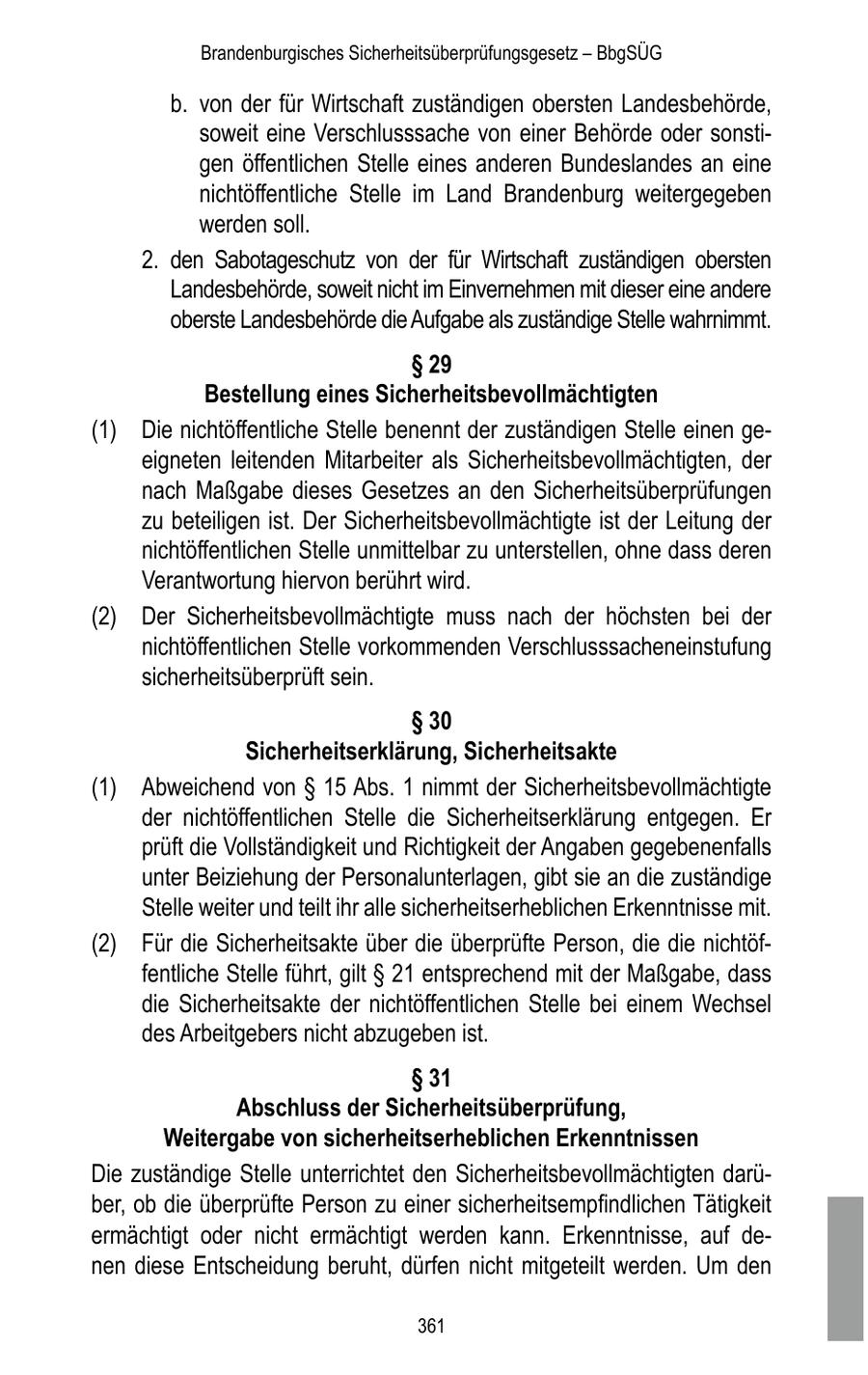 Brandenburgisches Sicherheitsüberprüfungsgesetz – BbgSÜG

b. von der für Wirtschaft zuständigen obersten Landesbehörde, soweit eine Verschlusssache von einer Behörde oder sonstigen öffentlichen Stelle eines anderen Bundeslandes an eine nichtöffentliche Stelle im Land Brandenburg weitergegeben werden soll.

2. den Sabotageschutz von der für Wirtschaft zuständigen obersten Landesbehörde, soweit nicht im Einvernehmen mit dieser eine andere oberste Landesbehörde die Aufgabe als zuständige Stelle wahrnimmt.

§ 29
Bestellung eines Sicherheitsbevollmächtigten

(1) Die nichtöffentliche Stelle benennt der zuständigen Stelle einen geeigneten leitenden Mitarbeiter als Sicherheitsbevollmächtigten, der nach Maßgabe dieses Gesetzes an den Sicherheitsüberprüfungen zu beteiligen ist. Der Sicherheitsbevollmächtigte ist der Leitung der nichtöffentlichen Stelle unmittelbar zu unterstellen, ohne dass deren Verantwortung hiervon berührt wird.

(2) Der Sicherheitsbevollmächtigte muss nach der höchsten bei der nichtöffentlichen Stelle vorkommenden Verschlusssacheneinstufung sicherheitsüberprüft sein.

§ 30
Sicherheitserklärung, Sicherheitsakte

(1) Abweichend von § 15 Abs. 1 nimmt der Sicherheitsbevollmächtigte der nichtöffentlichen Stelle die Sicherheitserklärung entgegen. Er prüft die Vollständigkeit und Richtigkeit der Angaben gegebenenfalls unter Beiziehung der Personalunterlagen, gibt sie an die zuständige Stelle weiter und teilt ihr alle sicherheitserheblichen Erkenntnisse mit.

(2) Für die Sicherheitsakte über die überprüfte Person, die die nichtöffentliche Stelle führt, gilt § 21 entsprechend mit der Maßgabe, dass die Sicherheitsakte der nichtöffentlichen Stelle bei einem Wechsel des Arbeitgebers nicht abzugeben ist.

§ 31
Abschluss der Sicherheitsüberprüfung,
Weitergabe von sicherheitserheblichen Erkenntnissen

Die zuständige Stelle unterrichtet den Sicherheitsbevollmächtigten darüber, ob die überprüfte Person zu einer sicherheitsempfindlichen Tätigkeit ermächtigt oder nicht ermächtigt werden kann. Erkenntnisse, auf denen diese Entscheidung beruht, dürfen nicht mitgeteilt werden. Um den

361